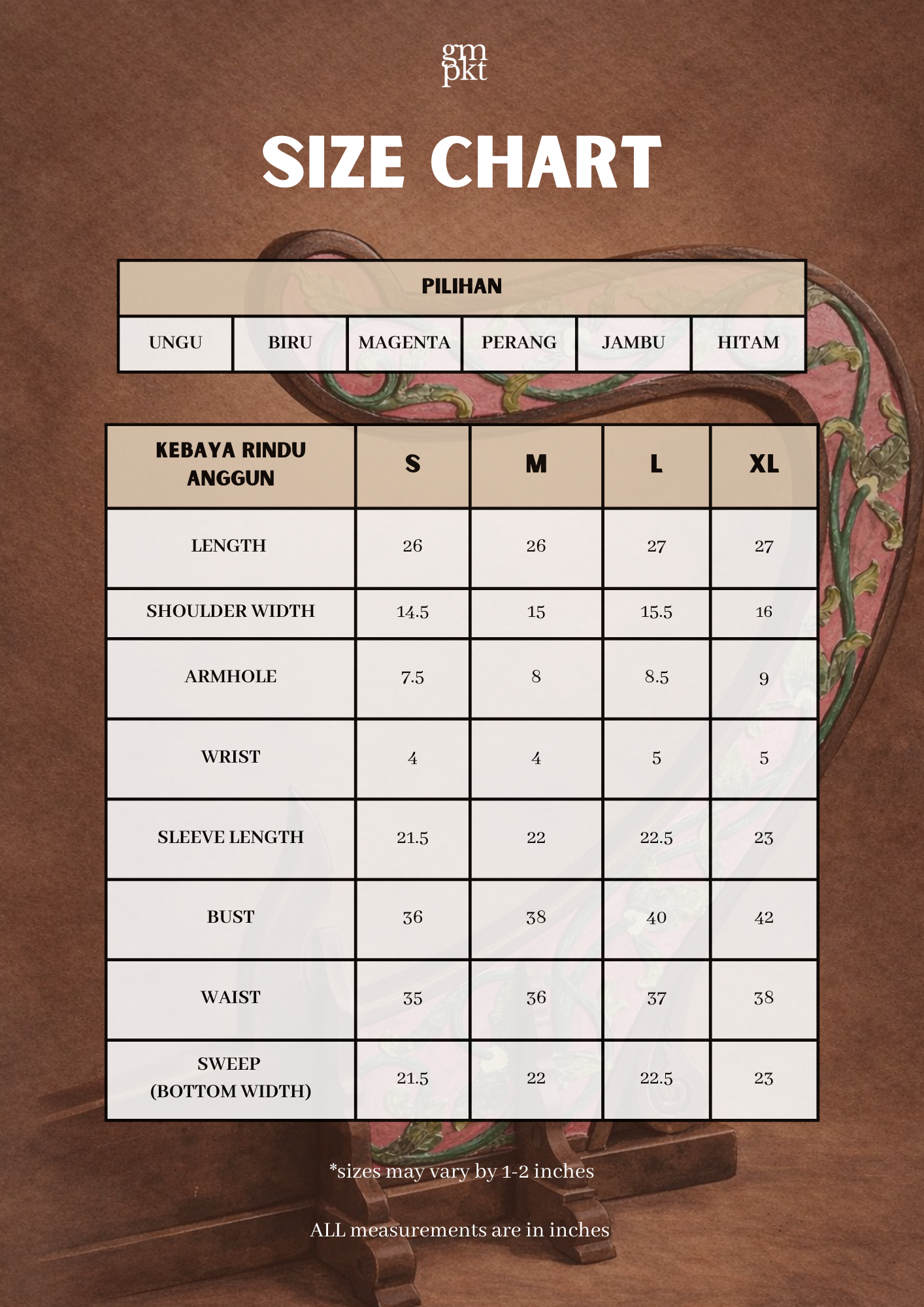 gm
pkt

SIZE CHART

| PILIHAN | | | | | |
|---|---|---|---|---|---|
| UNGU | BIRU | MAGENTA | PERANG | JAMBU | HITAM |

| KEBAYA RINDU ANGGUN | S | M | L | XL |
|---|---|---|---|---|
| LENGTH | 26 | 26 | 27 | 27 |
| SHOULDER WIDTH | 14.5 | 15 | 15.5 | 16 |
| ARMHOLE | 7.5 | 8 | 8.5 | 9 |
| WRIST | 4 | 4 | 5 | 5 |
| SLEEVE LENGTH | 21.5 | 22 | 22.5 | 23 |
| BUST | 36 | 38 | 40 | 42 |
| WAIST | 35 | 36 | 37 | 38 |
| SWEEP (BOTTOM WIDTH) | 21.5 | 22 | 22.5 | 23 |

*sizes may vary by 1-2 inches

ALL measurements are in inches